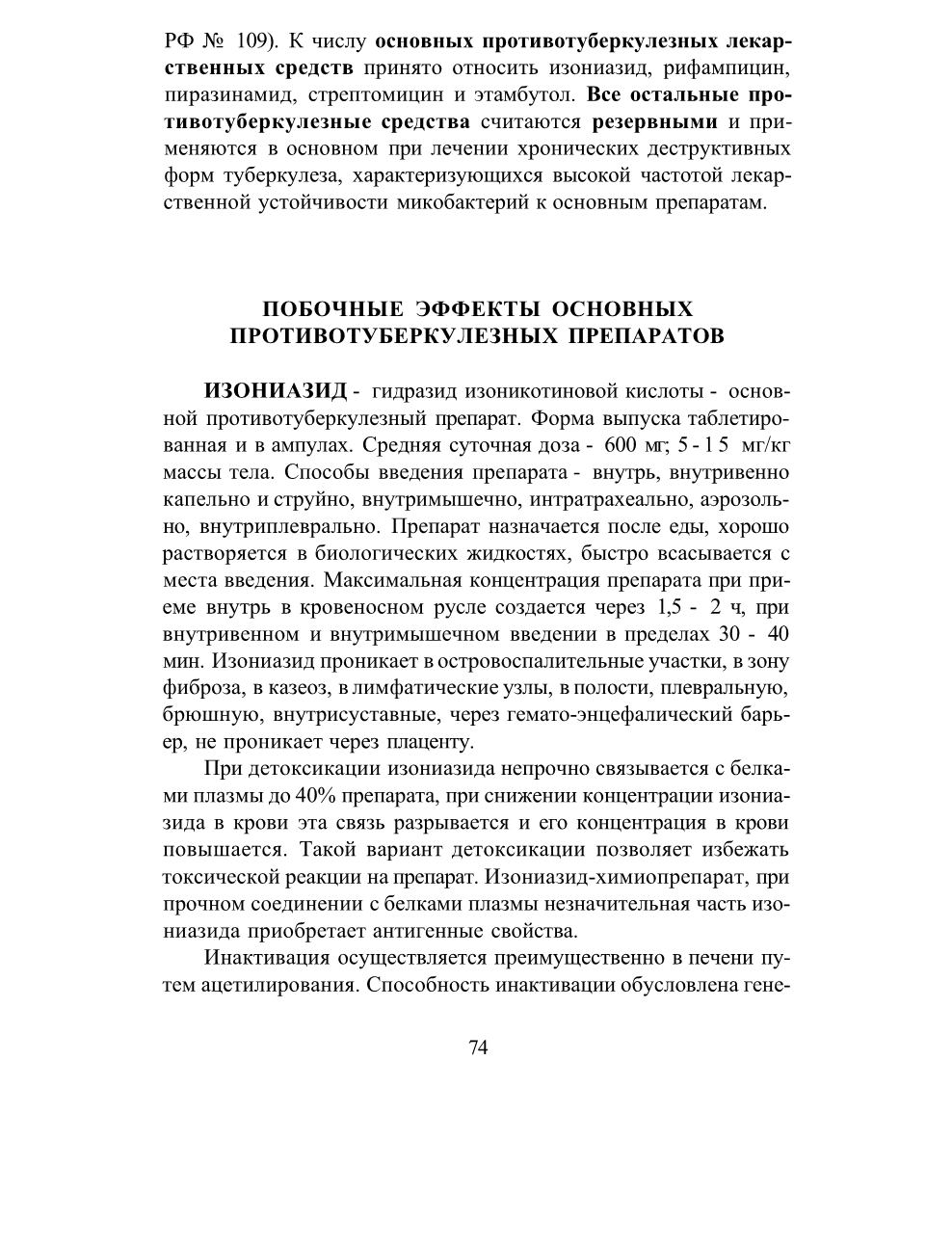 РФ № 109). К числу основных противотуберкулезных лекарственных средств принято относить изониазид, рифампицин, пиразинамид, стрептомицин и этамбутол. Все остальные противотуберкулезные средства считаются резервными и применяются в основном при лечении хронических деструктивных форм туберкулеза, характеризующихся высокой частотой лекарственной устойчивости микобактерий к основным препаратам.

ПОБОЧНЫЕ ЭФФЕКТЫ ОСНОВНЫХ ПРОТИВОТУБЕРКУЛЕЗНЫХ ПРЕПАРАТОВ

ИЗОНИАЗИД - гидразид изоникотиновой кислоты - основной противотуберкулезный препарат. Форма выпуска таблетированная и в ампулах. Средняя суточная доза - 600 мг; 5 - 15 мг/кг массы тела. Способы введения препарата - внутрь, внутривенно капельно и струйно, внутримышечно, интратрахеально, аэрозольно, внутриплеврально. Препарат назначается после еды, хорошо растворяется в биологических жидкостях, быстро всасывается с места введения. Максимальная концентрация препарата при приеме внутрь в кровеносном русле создается через 1,5 - 2 ч, при внутривенном и внутримышечном введении в пределах 30 - 40 мин. Изониазид проникает в островоспалительные участки, в зону фиброза, в казеоз, в лимфатические узлы, в полости, плевральную, брюшную, внутрисуставные, через гемато-энцефалический барьер, не проникает через плаценту.

При детоксикации изониазида непрочно связывается с белками плазмы до 40% препарата, при снижении концентрации изониазида в крови эта связь разрывается и его концентрация в крови повышается. Такой вариант детоксикации позволяет избежать токсической реакции на препарат. Изониазид-химиопрепарат, при прочном соединении с белками плазмы незначительная часть изониазида приобретает антигенные свойства.

Инактивация осуществляется преимущественно в печени путем ацетилирования. Способность инактивации обусловлена гене-

74